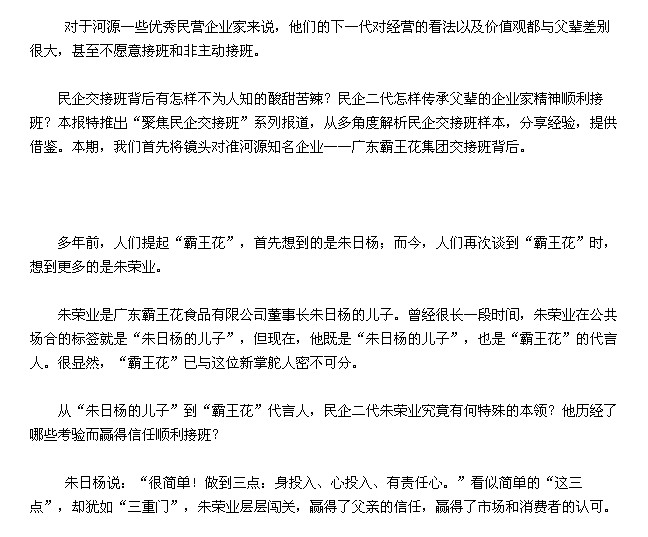 对于河源一些优秀民营企业家来说，他们的下一代对经营的看法以及价值观都与父辈差别很大，甚至不愿意接班和非主动接班。

民企交接班背后有怎样不为人知的酸甜苦辣？民企二代怎样传承父辈的企业家精神顺利接班？本报特推出“聚焦民企交接班”系列报道，从多角度解析民企交接班样本，分享经验，提供借鉴。本期，我们首先将镜头对准河源知名企业——广东霸王花集团交接班背后。

多年前，人们提起“霸王花”，首先想到的是朱日杨；而今，人们再次谈到“霸王花”时，想到更多的是朱荣业。

朱荣业是广东霸王花食品有限公司董事长朱日杨的儿子。曾经很长一段时间，朱荣业在公共场合的标签就是“朱日杨的儿子”，但现在，他既是“朱日杨的儿子”，也是“霸王花”的代言人。很显然，“霸王花”已与这位新掌舵人密不可分。

从“朱日杨的儿子”到“霸王花”代言人，民企二代朱荣业究竟有何特殊的本领？他历经了哪些考验而赢得信任顺利接班？

朱日杨说：“很简单！做到三点：身投入、心投入、有责任心。”看似简单的“这三点”，却犹如“三重门”，朱荣业层层闯关，赢得了父亲的信任，赢得了市场和消费者的认可。